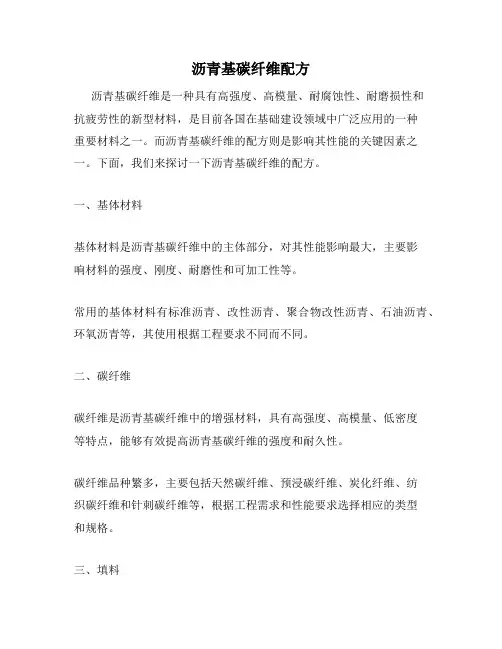 沥青基碳纤维配方

沥青基碳纤维是一种具有高强度、高模量、耐腐蚀性、耐磨损性和抗疲劳性的新型材料，是目前各国在基础建设领域中广泛应用的一种重要材料之一。而沥青基碳纤维的配方则是影响其性能的关键因素之一。下面，我们来探讨一下沥青基碳纤维的配方。

一、基体材料

基体材料是沥青基碳纤维中的主体部分，对其性能影响最大，主要影响材料的强度、刚度、耐磨性和可加工性等。

常用的基体材料有标准沥青、改性沥青、聚合物改性沥青、石油沥青、环氧沥青等，其使用根据工程要求不同而不同。

二、碳纤维

碳纤维是沥青基碳纤维中的增强材料，具有高强度、高模量、低密度等特点，能够有效提高沥青基碳纤维的强度和耐久性。

碳纤维品种繁多，主要包括天然碳纤维、预浸碳纤维、炭化纤维、纺织碳纤维和针刺碳纤维等，根据工程需求和性能要求选择相应的类型和规格。

三、填料